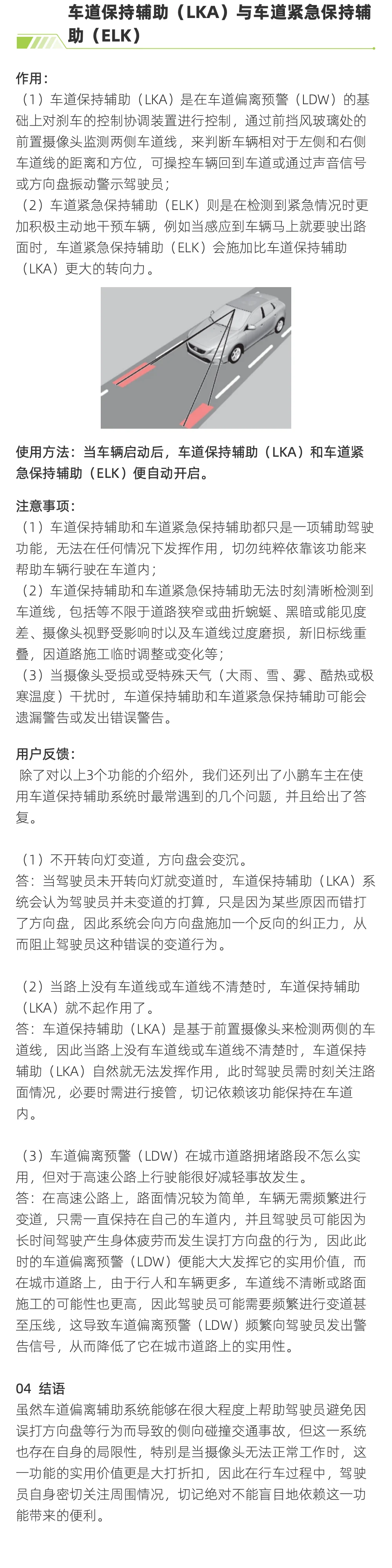 车道保持辅助（LKA）与车道紧急保持辅助（ELK）

作用：
（1）车道保持辅助（LKA）是在车道偏离预警（LDW）的基础上对刹车的控制协调装置进行控制，通过前挡风玻璃处的前置摄像头监测两侧车道线，来判断车辆相对于左侧和右侧车道线的距离和方位，可操控车辆回到车道或通过声音信号或方向盘振动警示驾驶员；
（2）车道紧急保持辅助（ELK）则是在检测到紧急情况时更加积极主动地干预车辆，例如当感应到车辆马上就要驶出路面时，车道紧急保持辅助（ELK）会施加比车道保持辅助（LKA）更大的转向力。

使用方法：当车辆启动后，车道保持辅助（LKA）和车道紧急保持辅助（ELK）便自动开启。

注意事项：
（1）车道保持辅助和车道紧急保持辅助都只是一项辅助驾驶功能，无法在任何情况下发挥作用，切勿纯粹依靠该功能来帮助车辆行驶在车道内；
（2）车道保持辅助和车道紧急保持辅助无法时刻清晰检测到车道线，包括等不限于道路狭窄或曲折蜿蜒、黑暗或能见度差、摄像头视野受影响时以及车道线过度磨损，新旧标线重叠，因道路施工临时调整或变化等；
（3）当摄像头受损或受特殊天气（大雨、雪、雾、酷热或极寒温度）干扰时，车道保持辅助和车道紧急保持辅助可能会遗漏警告或发出错误警告。

用户反馈：
除了对以上3个功能的介绍外，我们还列出了小鹏车主在使用车道保持辅助系统时最常遇到的几个问题，并且给出了答复。

（1）不开转向灯变道，方向盘会变沉。
答：当驾驶员未开转向灯就变道时，车道保持辅助（LKA）系统会认为驾驶员并未变道的打算，只是因为某些原因而错打了方向盘，因此系统会向方向盘施加一个反向的纠正力，从而阻止驾驶员这种错误的变道行为。

（2）当路上没有车道线或车道线不清楚时，车道保持辅助（LKA）就不起作用了。
答：车道保持辅助（LKA）是基于前置摄像头来检测两侧的车道线，因此当路上没有车道线或车道线不清楚时，车道保持辅助（LKA）自然就无法发挥作用，此时驾驶员需时刻关注路面情况，必要时需进行接管，切记依赖该功能保持在车道内。

（3）车道偏离预警（LDW）在城市道路拥堵路段不怎么实用，但对于高速公路上行驶能很好减轻事故发生。
答：在高速公路上，路面情况较为简单，车辆无需频繁进行变道，只需一直保持在自己的车道内，并且驾驶员可能因为长时间驾驶产生身体疲劳而发生误打方向盘的行为，因此此时的车道偏离预警（LDW）便能大大发挥它的实用价值，而在城市道路上，由于行人和车辆更多，车道线不清晰或路面施工的可能性也更高，因此驾驶员可能需要频繁进行变道甚至压线，这导致车道偏离预警（LDW）频繁向驾驶员发出警告信号，从而降低了它在城市道路上的实用性。

04 结语
虽然车道偏离辅助系统能够在很大程度上帮助驾驶员避免因误打方向盘等行为而导致的侧向碰撞交通事故，但这一系统也存在自身的局限性，特别是当摄像头无法正常工作时，这一功能的实用价值更是大打折扣，因此在行车过程中，驾驶员自身密切关注周围情况，切记绝对不能盲目地依赖这一功能带来的便利。